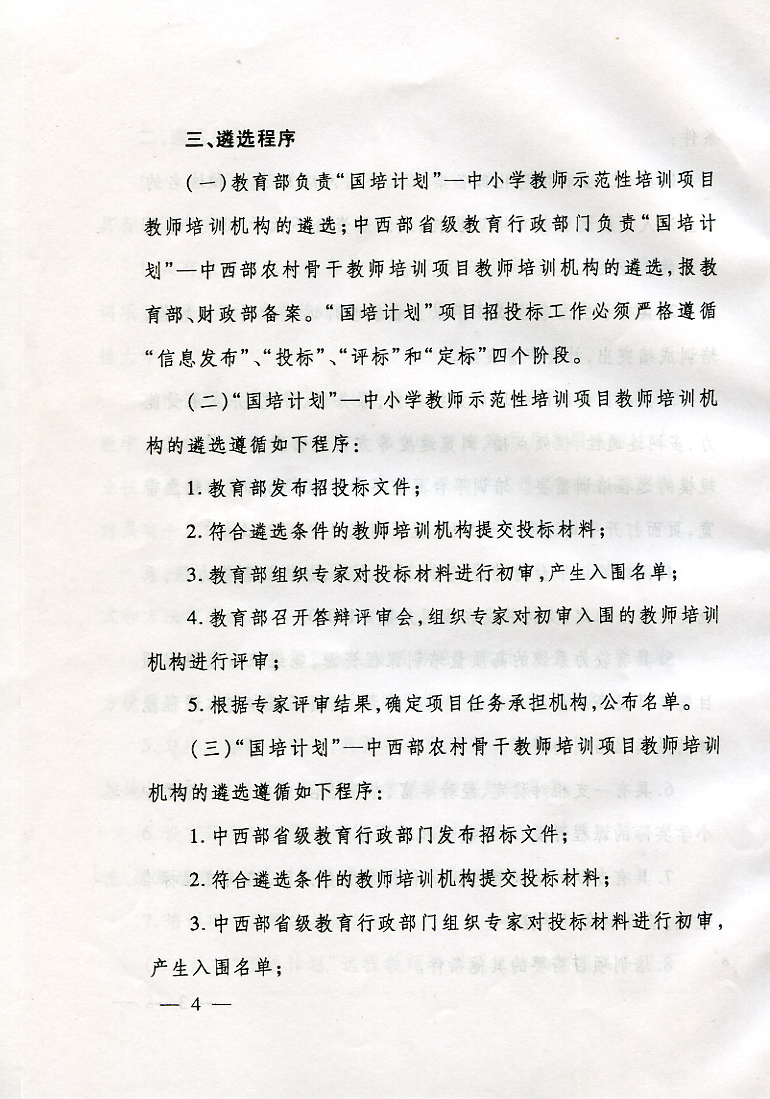 三、遴选程序

(一)教育部负责“国培计划”—中小学教师示范性培训项目教师培训机构的遴选;中西部省级教育行政部门负责“国培计划”—中西部农村骨干教师培训项目教师培训机构的遴选,报教育部、财政部备案。“国培计划”项目招投标工作必须严格遵循“信息发布”、“投标”、“评标”和“定标”四个阶段。

(二)“国培计划”—中小学教师示范性培训项目教师培训机构的遴选遵循如下程序:

1. 教育部发布招投标文件;

2. 符合遴选条件的教师培训机构提交投标材料;

3. 教育部组织专家对投标材料进行初审,产生入围名单;

4. 教育部召开答辩评审会,组织专家对初审入围的教师培训机构进行评审;

5. 根据专家评审结果,确定项目任务承担机构,公布名单。

(三)“国培计划”—中西部农村骨干教师培训项目教师培训机构的遴选遵循如下程序:

1. 中西部省级教育行政部门发布招标文件;

2. 符合遴选条件的教师培训机构提交投标材料;

3. 中西部省级教育行政部门组织专家对投标材料进行初审,产生入围名单;

— 4 —